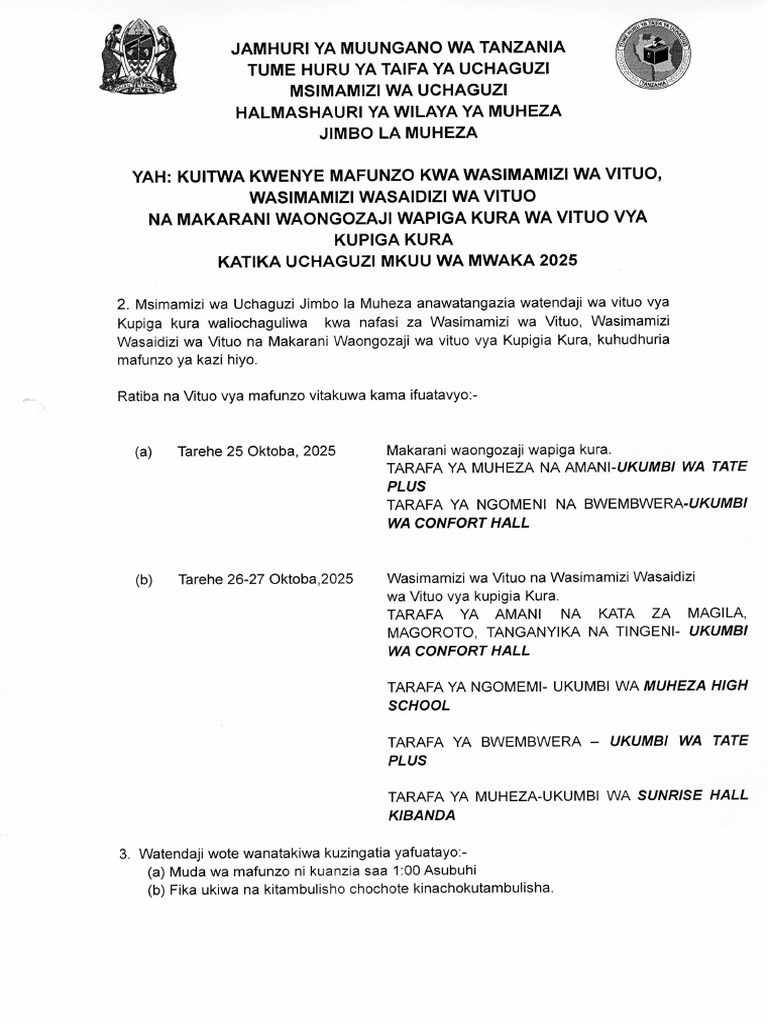 JAMHURI YA MUUNGANO WA TANZANIA
TUME HURU YA TAIFA YA UCHAGUZI
MSIMAMIZI WA UCHAGUZI
HALMASHAURI YA WILAYA YA MUHEZA
JIMBO LA MUHEZA

YAH: KUITWA KWENYE MAFUNZO KWA WASIMAMIZI WA VITUO, WASIMAMIZI WASAIDIZI WA VITUO NA MAKARANI WAONGOZAJI WAPIGA KURA WA VITUO VYA KUPIGA KURA KATIKA UCHAGUZI MKUU WA MWAKA 2025

2. Msimamizi wa Uchaguzi Jimbo la Muheza anawatangazia watendaji wa vituo vya Kupiga kura waliochaguliwa kwa nafasi za Wasimamizi wa Vituo, Wasimamizi Wasaidizi wa Vituo na Makarani Waongozaji wa vituo vya Kupigia Kura, kuhudhuria mafunzo ya kazi hiyo.

Ratiba na Vituo vya mafunzo vitakuwa kama ifuatavyo:-

(a) Tarehe 25 Oktoba, 2025

Makarani waongozaji wapiga kura.
TARAFA YA MUHEZA NA AMANI-UKUMBI WA TATE PLUS
TARAFA YA NGOMENI NA BWEMBWERA-UKUMBI WA CONFORT HALL

(b) Tarehe 26-27 Oktoba,2025

Wasimamizi wa Vituo na Wasimamizi Wasaidizi wa Vituo vya kupigia Kura.
TARAFA YA AMANI NA KATA ZA MAGILA, MAGOROTO, TANGANYIKA NA TINGENI- UKUMBI WA CONFORT HALL

TARAFA YA NGOMEMI- UKUMBI WA MUHEZA HIGH SCHOOL

TARAFA YA BWEMBWERA – UKUMBI WA TATE PLUS

TARAFA YA MUHEZA-UKUMBI WA SUNRISE HALL KIBANDA

3. Watendaji wote wanatakiwa kuzingatia yafuatayo:-
(a) Muda wa mafunzo ni kuanzia saa 1:00 Asubuhi
(b) Fika ukiwa na kitambulisho chochote kinachokutambulisha.